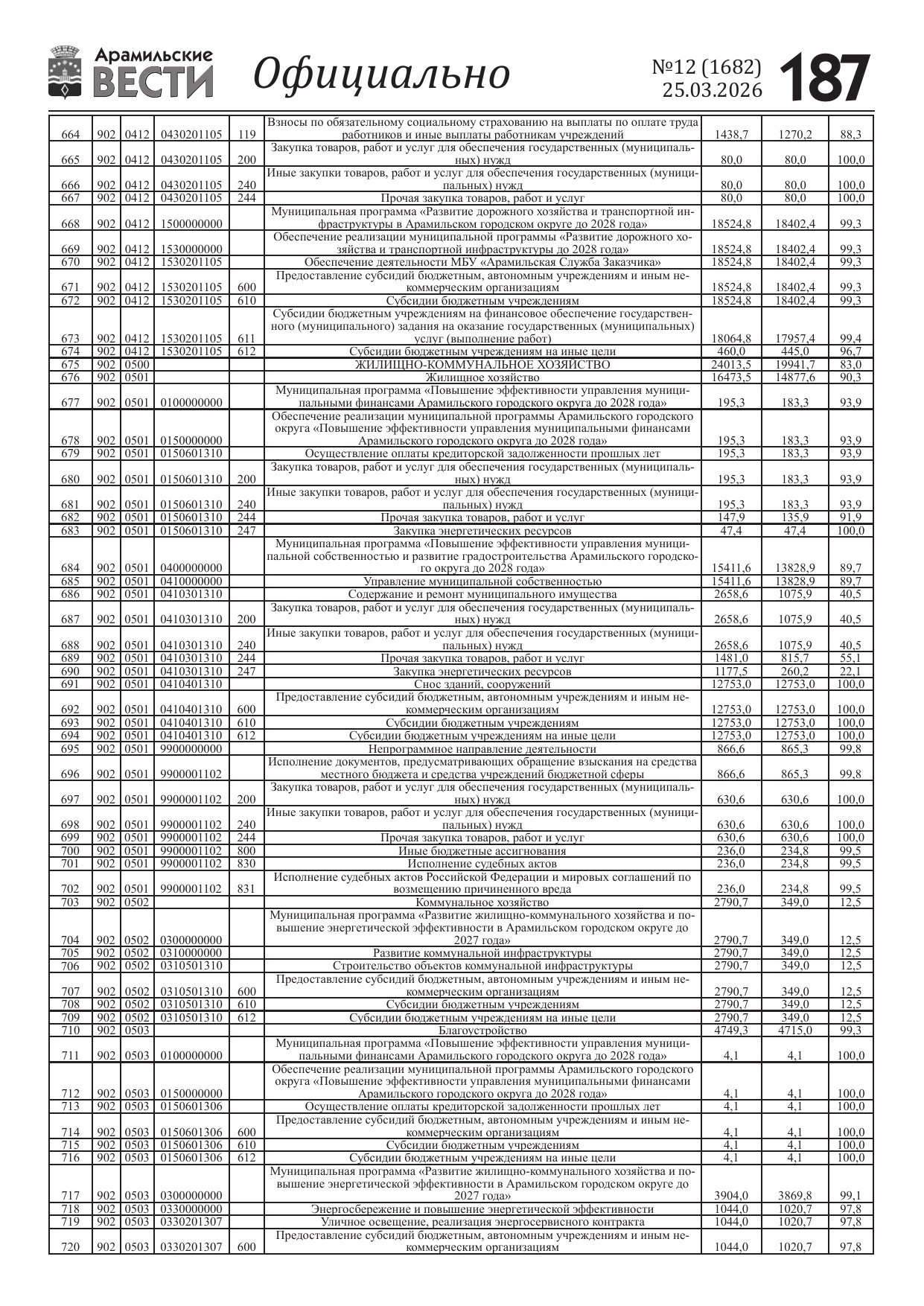 Арамильские ВЕСТИ Официально №12 (1682) 25.03.2026 187

| | | | | | | | | |
|---|---|---|---|---|---|---|---|---|
| 664 | 902 | 0412 | 0430201105 | 119 | Взносы по обязательному социальному страхованию на выплаты по оплате труда работников и иные выплаты работникам учреждений | 1438,7 | 1270,2 | 88,3 |
| 665 | 902 | 0412 | 0430201105 | 200 | Закупка товаров, работ и услуг для обеспечения государственных (муниципальных) нужд | 80,0 | 80,0 | 100,0 |
| 666 | 902 | 0412 | 0430201105 | 240 | Иные закупки товаров, работ и услуг для обеспечения государственных (муниципальных) нужд | 80,0 | 80,0 | 100,0 |
| 667 | 902 | 0412 | 0430201105 | 244 | Прочая закупка товаров, работ и услуг | 80,0 | 80,0 | 100,0 |
| 668 | 902 | 0412 | 1500000000 | | Муниципальная программа «Развитие дорожного хозяйства и транспортной инфраструктуры в Арамильском городском округе до 2028 года» | 18524,8 | 18402,4 | 99,3 |
| 669 | 902 | 0412 | 1530000000 | | Обеспечение реализации муниципальной программы «Развитие дорожного хозяйства и транспортной инфраструктуры до 2028 года» | 18524,8 | 18402,4 | 99,3 |
| 670 | 902 | 0412 | 1530201105 | | Обеспечение деятельности МБУ «Арамильская Служба Заказчика» | 18524,8 | 18402,4 | 99,3 |
| 671 | 902 | 0412 | 1530201105 | 600 | Предоставление субсидий бюджетным, автономным учреждениям и иным некоммерческим организациям | 18524,8 | 18402,4 | 99,3 |
| 672 | 902 | 0412 | 1530201105 | 610 | Субсидии бюджетным учреждениям | 18524,8 | 18402,4 | 99,3 |
| 673 | 902 | 0412 | 1530201105 | 611 | Субсидии бюджетным учреждениям на финансовое обеспечение государственного (муниципального) задания на оказание государственных (муниципальных) услуг (выполнение работ) | 18064,8 | 17957,4 | 99,4 |
| 674 | 902 | 0412 | 1530201105 | 612 | Субсидии бюджетным учреждениям на иные цели | 460,0 | 445,0 | 96,7 |
| 675 | 902 | 0500 | | | ЖИЛИЩНО-КОММУНАЛЬНОЕ ХОЗЯЙСТВО | 24013,5 | 19941,7 | 83,0 |
| 676 | 902 | 0501 | | | Жилищное хозяйство | 16473,5 | 14877,6 | 90,3 |
| 677 | 902 | 0501 | 0100000000 | | Муниципальная программа «Повышение эффективности управления муниципальными финансами Арамильского городского округа до 2028 года» | 195,3 | 183,3 | 93,9 |
| 678 | 902 | 0501 | 0150000000 | | Обеспечение реализации муниципальной программы Арамильского городского округа «Повышение эффективности управления муниципальными финансами Арамильского городского округа до 2028 года» | 195,3 | 183,3 | 93,9 |
| 679 | 902 | 0501 | 0150601310 | | Осуществление оплаты кредиторской задолженности прошлых лет | 195,3 | 183,3 | 93,9 |
| 680 | 902 | 0501 | 0150601310 | 200 | Закупка товаров, работ и услуг для обеспечения государственных (муниципальных) нужд | 195,3 | 183,3 | 93,9 |
| 681 | 902 | 0501 | 0150601310 | 240 | Иные закупки товаров, работ и услуг для обеспечения государственных (муниципальных) нужд | 195,3 | 183,3 | 93,9 |
| 682 | 902 | 0501 | 0150601310 | 244 | Прочая закупка товаров, работ и услуг | 147,9 | 135,9 | 91,9 |
| 683 | 902 | 0501 | 0150601310 | 247 | Закупка энергетических ресурсов | 47,4 | 47,4 | 100,0 |
| 684 | 902 | 0501 | 0400000000 | | Муниципальная программа «Повышение эффективности управления муниципальной собственностью и развитие градостроительства Арамильского городского округа до 2028 года» | 15411,6 | 13828,9 | 89,7 |
| 685 | 902 | 0501 | 0410000000 | | Управление муниципальной собственностью | 15411,6 | 13828,9 | 89,7 |
| 686 | 902 | 0501 | 0410301310 | | Содержание и ремонт муниципального имущества | 2658,6 | 1075,9 | 40,5 |
| 687 | 902 | 0501 | 0410301310 | 200 | Закупка товаров, работ и услуг для обеспечения государственных (муниципальных) нужд | 2658,6 | 1075,9 | 40,5 |
| 688 | 902 | 0501 | 0410301310 | 240 | Иные закупки товаров, работ и услуг для обеспечения государственных (муниципальных) нужд | 2658,6 | 1075,9 | 40,5 |
| 689 | 902 | 0501 | 0410301310 | 244 | Прочая закупка товаров, работ и услуг | 1481,0 | 815,7 | 55,1 |
| 690 | 902 | 0501 | 0410301310 | 247 | Закупка энергетических ресурсов | 1177,5 | 260,2 | 22,1 |
| 691 | 902 | 0501 | 0410401310 | | Снос зданий, сооружений | 12753,0 | 12753,0 | 100,0 |
| 692 | 902 | 0501 | 0410401310 | 600 | Предоставление субсидий бюджетным, автономным учреждениям и иным некоммерческим организациям | 12753,0 | 12753,0 | 100,0 |
| 693 | 902 | 0501 | 0410401310 | 610 | Субсидии бюджетным учреждениям | 12753,0 | 12753,0 | 100,0 |
| 694 | 902 | 0501 | 0410401310 | 612 | Субсидии бюджетным учреждениям на иные цели | 12753,0 | 12753,0 | 100,0 |
| 695 | 902 | 0501 | 9900000000 | | Непрограммное направление деятельности | 866,6 | 865,3 | 99,8 |
| 696 | 902 | 0501 | 9900001102 | | Исполнение документов, предусматривающих обращение взыскания на средства местного бюджета и средства учреждений бюджетной сферы | 866,6 | 865,3 | 99,8 |
| 697 | 902 | 0501 | 9900001102 | 200 | Закупка товаров, работ и услуг для обеспечения государственных (муниципальных) нужд | 630,6 | 630,6 | 100,0 |
| 698 | 902 | 0501 | 9900001102 | 240 | Иные закупки товаров, работ и услуг для обеспечения государственных (муниципальных) нужд | 630,6 | 630,6 | 100,0 |
| 699 | 902 | 0501 | 9900001102 | 244 | Прочая закупка товаров, работ и услуг | 630,6 | 630,6 | 100,0 |
| 700 | 902 | 0501 | 9900001102 | 800 | Иные бюджетные ассигнования | 236,0 | 234,8 | 99,5 |
| 701 | 902 | 0501 | 9900001102 | 830 | Исполнение судебных актов | 236,0 | 234,8 | 99,5 |
| 702 | 902 | 0501 | 9900001102 | 831 | Исполнение судебных актов Российской Федерации и мировых соглашений по возмещению причиненного вреда | 236,0 | 234,8 | 99,5 |
| 703 | 902 | 0502 | | | Коммунальное хозяйство | 2790,7 | 349,0 | 12,5 |
| 704 | 902 | 0502 | 0300000000 | | Муниципальная программа «Развитие жилищно-коммунального хозяйства и повышение энергетической эффективности в Арамильском городском округе до 2027 года» | 2790,7 | 349,0 | 12,5 |
| 705 | 902 | 0502 | 0310000000 | | Развитие коммунальной инфраструктуры | 2790,7 | 349,0 | 12,5 |
| 706 | 902 | 0502 | 0310501310 | | Строительство объектов коммунальной инфраструктуры | 2790,7 | 349,0 | 12,5 |
| 707 | 902 | 0502 | 0310501310 | 600 | Предоставление субсидий бюджетным, автономным учреждениям и иным некоммерческим организациям | 2790,7 | 349,0 | 12,5 |
| 708 | 902 | 0502 | 0310501310 | 610 | Субсидии бюджетным учреждениям | 2790,7 | 349,0 | 12,5 |
| 709 | 902 | 0502 | 0310501310 | 612 | Субсидии бюджетным учреждениям на иные цели | 2790,7 | 349,0 | 12,5 |
| 710 | 902 | 0503 | | | Благоустройство | 4749,3 | 4715,0 | 99,3 |
| 711 | 902 | 0503 | 0100000000 | | Муниципальная программа «Повышение эффективности управления муниципальными финансами Арамильского городского округа до 2028 года» | 4,1 | 4,1 | 100,0 |
| 712 | 902 | 0503 | 0150000000 | | Обеспечение реализации муниципальной программы Арамильского городского округа «Повышение эффективности управления муниципальными финансами Арамильского городского округа до 2028 года» | 4,1 | 4,1 | 100,0 |
| 713 | 902 | 0503 | 0150601306 | | Осуществление оплаты кредиторской задолженности прошлых лет | 4,1 | 4,1 | 100,0 |
| 714 | 902 | 0503 | 0150601306 | 600 | Предоставление субсидий бюджетным, автономным учреждениям и иным некоммерческим организациям | 4,1 | 4,1 | 100,0 |
| 715 | 902 | 0503 | 0150601306 | 610 | Субсидии бюджетным учреждениям | 4,1 | 4,1 | 100,0 |
| 716 | 902 | 0503 | 0150601306 | 612 | Субсидии бюджетным учреждениям на иные цели | 4,1 | 4,1 | 100,0 |
| 717 | 902 | 0503 | 0300000000 | | Муниципальная программа «Развитие жилищно-коммунального хозяйства и повышение энергетической эффективности в Арамильском городском округе до 2027 года» | 3904,0 | 3869,8 | 99,1 |
| 718 | 902 | 0503 | 0330000000 | | Энергосбережение и повышение энергетической эффективности | 1044,0 | 1020,7 | 97,8 |
| 719 | 902 | 0503 | 0330201307 | | Уличное освещение, реализация энергосервисного контракта | 1044,0 | 1020,7 | 97,8 |
| 720 | 902 | 0503 | 0330201307 | 600 | Предоставление субсидий бюджетным, автономным учреждениям и иным некоммерческим организациям | 1044,0 | 1020,7 | 97,8 |